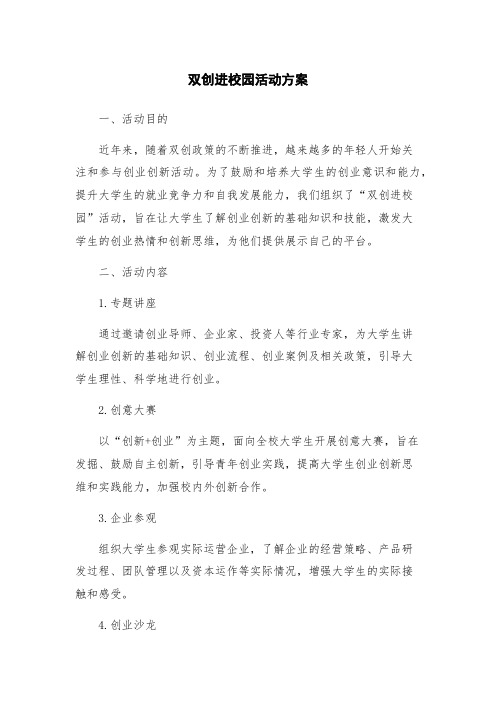 双创进校园活动方案

一、活动目的

近年来，随着双创政策的不断推进，越来越多的年轻人开始关注和参与创业创新活动。为了鼓励和培养大学生的创业意识和能力，提升大学生的就业竞争力和自我发展能力，我们组织了“双创进校园”活动，旨在让大学生了解创业创新的基础知识和技能，激发大学生的创业热情和创新思维，为他们提供展示自己的平台。

二、活动内容

1. 专题讲座

通过邀请创业导师、企业家、投资人等行业专家，为大学生讲解创业创新的基础知识、创业流程、创业案例及相关政策，引导大学生理性、科学地进行创业。

2. 创意大赛

以“创新+创业”为主题，面向全校大学生开展创意大赛，旨在发掘、鼓励自主创新，引导青年创业实践，提高大学生创业创新思维和实践能力，加强校内外创新合作。

3. 企业参观

组织大学生参观实际运营企业，了解企业的经营策略、产品研发过程、团队管理以及资本运作等实际情况，增强大学生的实际接触和感受。

4. 创业沙龙